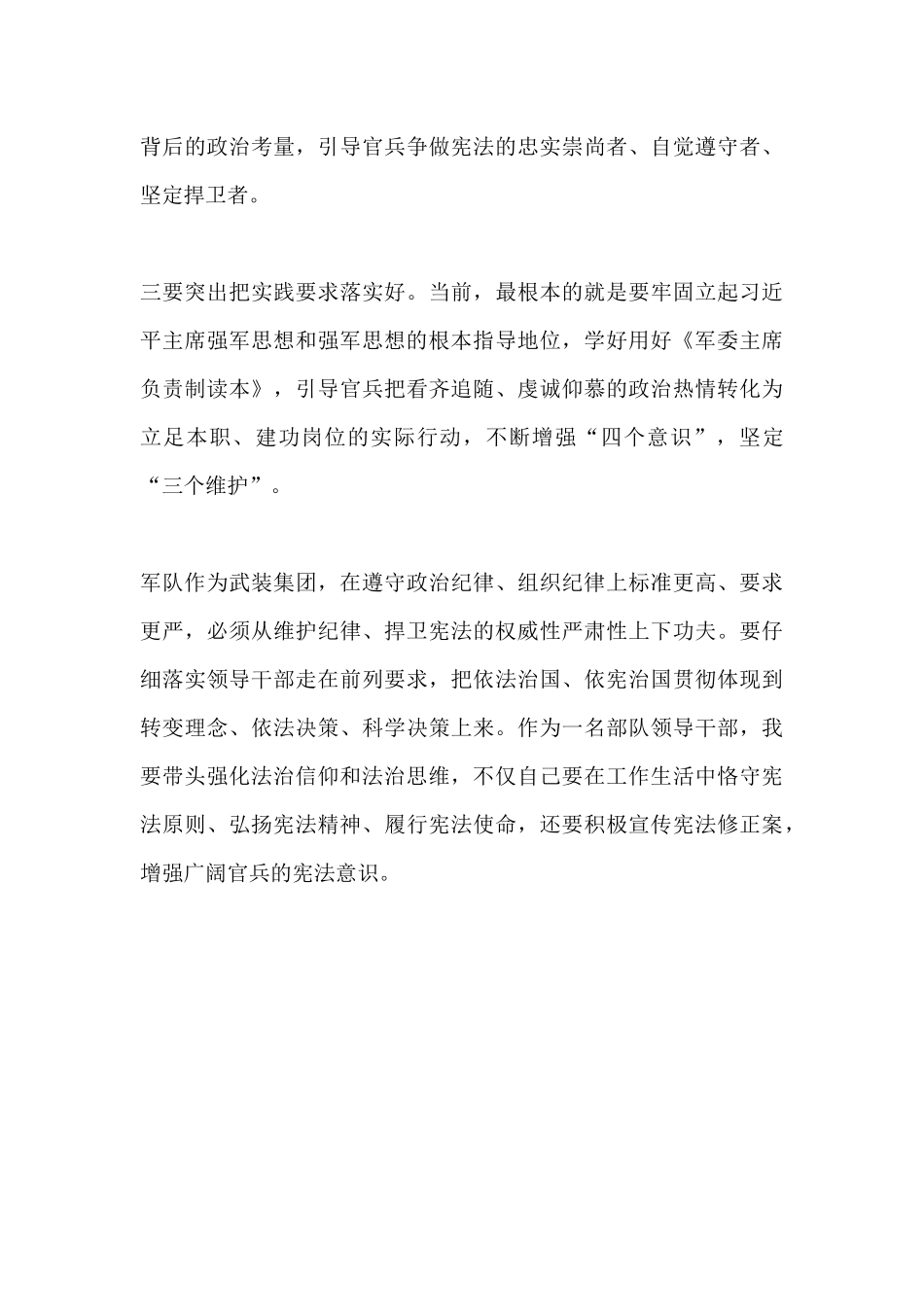 背后的政治考量，引导官兵争做宪法的忠实崇尚者、自觉遵守者、坚定捍卫者。

三要突出把实践要求落实好。当前，最根本的就是要牢固立起习近平主席强军思想和强军思想的根本指导地位，学好用好《军委主席负责制读本》，引导官兵把看齐追随、虔诚仰慕的政治热情转化为立足本职、建功岗位的实际行动，不断增强“四个意识”，坚定“三个维护”。

军队作为武装集团，在遵守政治纪律、组织纪律上标准更高、要求更严，必须从维护纪律、捍卫宪法的权威性严肃性上下功夫。要仔细落实领导干部走在前列要求，把依法治国、依宪治国贯彻体现到转变理念、依法决策、科学决策上来。作为一名部队领导干部，我要带头强化法治信仰和法治思维，不仅自己要在工作生活中恪守宪法原则、弘扬宪法精神、履行宪法使命，还要积极宣传宪法修正案，增强广阔官兵的宪法意识。